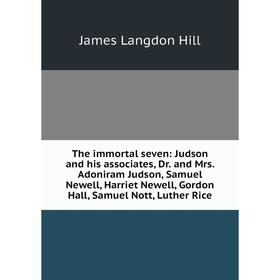 James Langdon Hill

The immortal seven: Judson and his associates, Dr. and Mrs. Adoniram Judson, Samuel Newell, Harriet Newell, Gordon Hall, Samuel Nott, Luther Rice